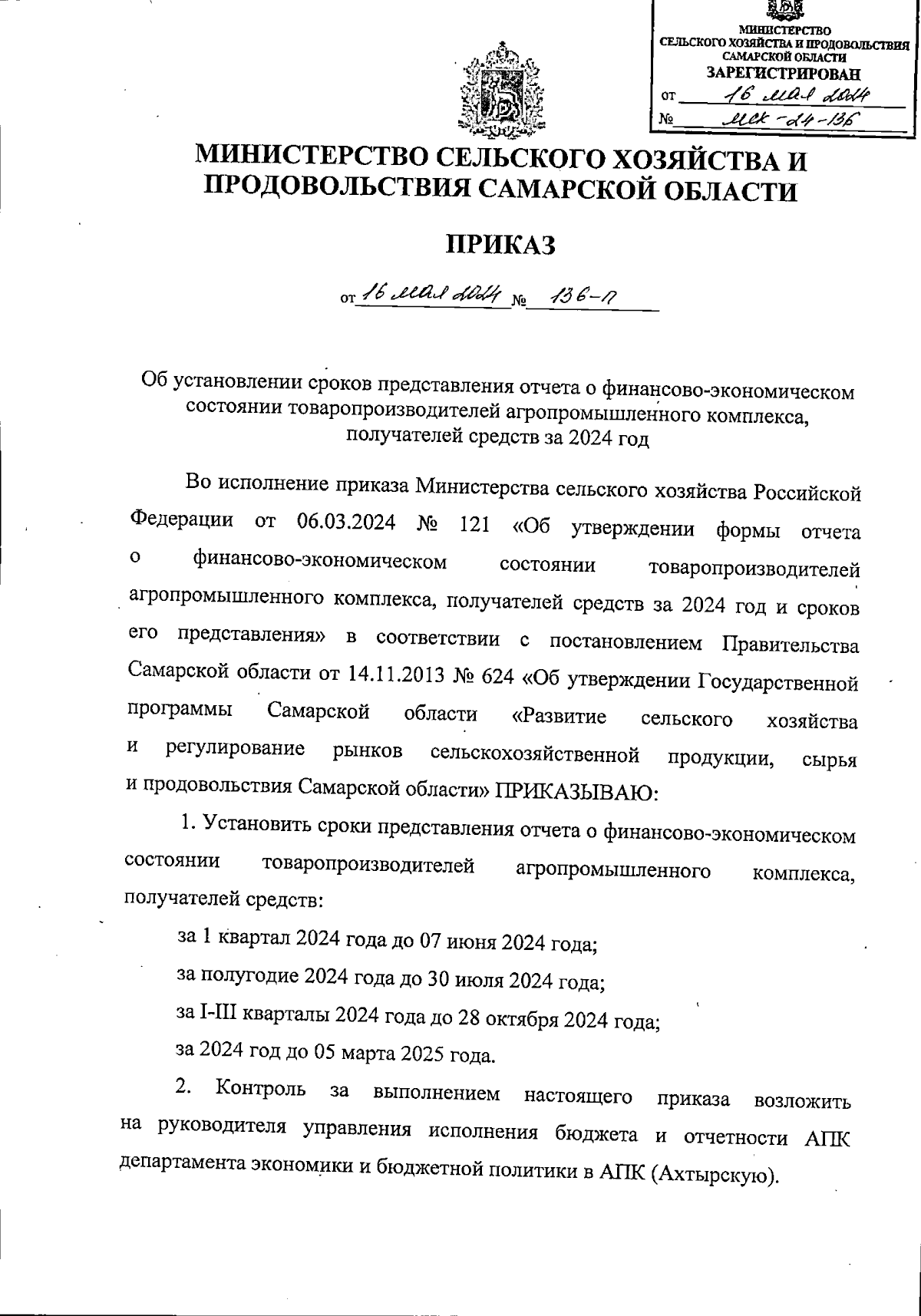 МИНИСТЕРСТВО
СЕЛЬСКОГО ХОЗЯЙСТВА И ПРОДОВОЛЬСТВИЯ
САМАРСКОЙ ОБЛАСТИ
ЗАРЕГИСТРИРОВАН
от 16 мая 2024
№ мсх-24-136

МИНИСТЕРСТВО СЕЛЬСКОГО ХОЗЯЙСТВА И ПРОДОВОЛЬСТВИЯ САМАРСКОЙ ОБЛАСТИ

ПРИКАЗ

от 16 мая 2024 № 136-п

Об установлении сроков представления отчета о финансово-экономическом состоянии товаропроизводителей агропромышленного комплекса, получателей средств за 2024 год

Во исполнение приказа Министерства сельского хозяйства Российской Федерации от 06.03.2024 № 121 «Об утверждении формы отчета о финансово-экономическом состоянии товаропроизводителей агропромышленного комплекса, получателей средств за 2024 год и сроков его представления» в соответствии с постановлением Правительства Самарской области от 14.11.2013 № 624 «Об утверждении Государственной программы Самарской области «Развитие сельского хозяйства и регулирование рынков сельскохозяйственной продукции, сырья и продовольствия Самарской области» ПРИКАЗЫВАЮ:

1. Установить сроки представления отчета о финансово-экономическом состоянии товаропроизводителей агропромышленного комплекса, получателей средств:

за 1 квартал 2024 года до 07 июня 2024 года;

за полугодие 2024 года до 30 июля 2024 года;

за I-III кварталы 2024 года до 28 октября 2024 года;

за 2024 год до 05 марта 2025 года.

2. Контроль за выполнением настоящего приказа возложить на руководителя управления исполнения бюджета и отчетности АПК департамента экономики и бюджетной политики в АПК (Ахтырскую).